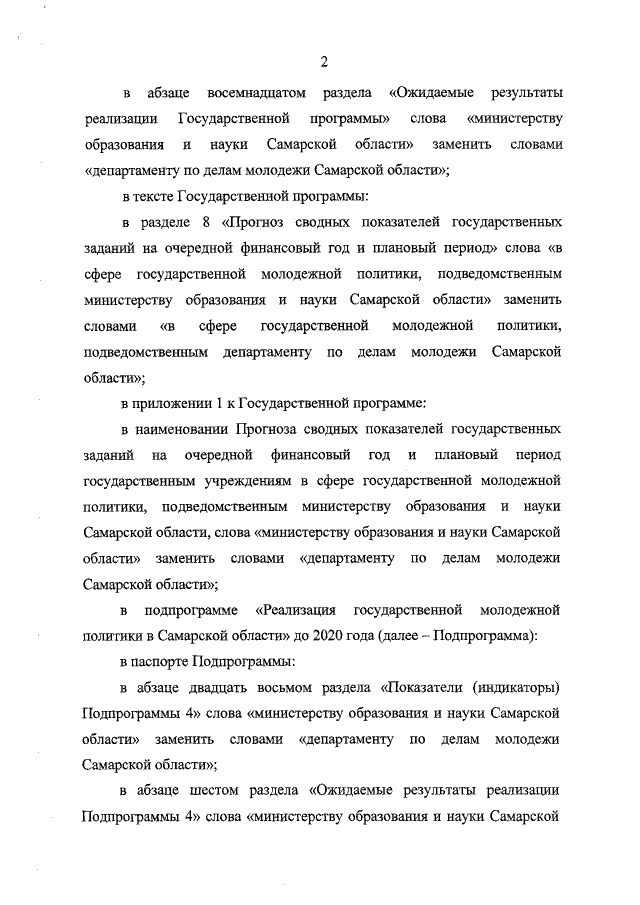 2

в абзаце восемнадцатом раздела «Ожидаемые результаты реализации Государственной программы» слова «министерству образования и науки Самарской области» заменить словами «департаменту по делам молодежи Самарской области»;

в тексте Государственной программы:

в разделе 8 «Прогноз сводных показателей государственных заданий на очередной финансовый год и плановый период» слова «в сфере государственной молодежной политики, подведомственным министерству образования и науки Самарской области» заменить словами «в сфере государственной молодежной политики, подведомственным департаменту по делам молодежи Самарской области»;

в приложении 1 к Государственной программе:

в наименовании Прогноза сводных показателей государственных заданий на очередной финансовый год и плановый период государственным учреждениям в сфере государственной молодежной политики, подведомственным министерству образования и науки Самарской области, слова «министерству образования и науки Самарской области» заменить словами «департаменту по делам молодежи Самарской области»;

в подпрограмме «Реализация государственной молодежной политики в Самарской области» до 2020 года (далее – Подпрограмма):

в паспорте Подпрограммы:

в абзаце двадцать восьмом раздела «Показатели (индикаторы) Подпрограммы 4» слова «министерству образования и науки Самарской области» заменить словами «департаменту по делам молодежи Самарской области»;

в абзаце шестом раздела «Ожидаемые результаты реализации Подпрограммы 4» слова «министерству образования и науки Самарской